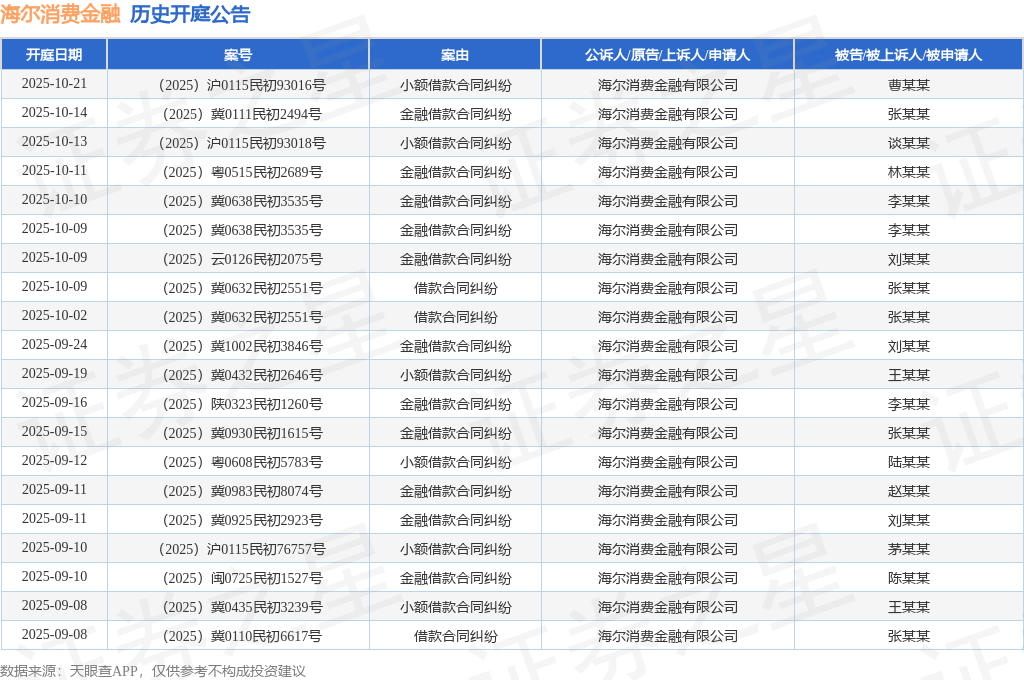 海尔消费金融 历史开庭公告

| 开庭日期 | 案号 | 案由 | 公诉人/原告/上诉人/申请人 | 被告/被上诉人/被申请人 |
|---|---|---|---|---|
| 2025-10-21 | （2025）沪0115民初93016号 | 小额借款合同纠纷 | 海尔消费金融有限公司 | 曹某某 |
| 2025-10-14 | （2025）冀0111民初2494号 | 金融借款合同纠纷 | 海尔消费金融有限公司 | 张某某 |
| 2025-10-13 | （2025）沪0115民初93018号 | 小额借款合同纠纷 | 海尔消费金融有限公司 | 谈某某 |
| 2025-10-11 | （2025）粤0515民初2689号 | 金融借款合同纠纷 | 海尔消费金融有限公司 | 林某某 |
| 2025-10-10 | （2025）冀0638民初3535号 | 金融借款合同纠纷 | 海尔消费金融有限公司 | 李某某 |
| 2025-10-09 | （2025）冀0638民初3535号 | 金融借款合同纠纷 | 海尔消费金融有限公司 | 李某某 |
| 2025-10-09 | （2025）云0126民初2075号 | 金融借款合同纠纷 | 海尔消费金融有限公司 | 刘某某 |
| 2025-10-09 | （2025）冀0632民初2551号 | 借款合同纠纷 | 海尔消费金融有限公司 | 张某某 |
| 2025-10-02 | （2025）冀0632民初2551号 | 借款合同纠纷 | 海尔消费金融有限公司 | 张某某 |
| 2025-09-24 | （2025）冀1002民初3846号 | 金融借款合同纠纷 | 海尔消费金融有限公司 | 刘某某 |
| 2025-09-19 | （2025）冀0432民初2646号 | 小额借款合同纠纷 | 海尔消费金融有限公司 | 王某某 |
| 2025-09-16 | （2025）陕0323民初1260号 | 金融借款合同纠纷 | 海尔消费金融有限公司 | 李某某 |
| 2025-09-15 | （2025）冀0930民初1615号 | 金融借款合同纠纷 | 海尔消费金融有限公司 | 张某某 |
| 2025-09-12 | （2025）粤0608民初5783号 | 小额借款合同纠纷 | 海尔消费金融有限公司 | 陆某某 |
| 2025-09-11 | （2025）冀0983民初8074号 | 金融借款合同纠纷 | 海尔消费金融有限公司 | 赵某某 |
| 2025-09-11 | （2025）冀0925民初2923号 | 金融借款合同纠纷 | 海尔消费金融有限公司 | 刘某某 |
| 2025-09-10 | （2025）沪0115民初76757号 | 小额借款合同纠纷 | 海尔消费金融有限公司 | 茅某某 |
| 2025-09-10 | （2025）闽0725民初1527号 | 金融借款合同纠纷 | 海尔消费金融有限公司 | 陈某某 |
| 2025-09-08 | （2025）冀0435民初3239号 | 小额借款合同纠纷 | 海尔消费金融有限公司 | 王某某 |
| 2025-09-08 | （2025）冀0110民初6617号 | 借款合同纠纷 | 海尔消费金融有限公司 | 张某某 |

数据来源：天眼查APP，仅供参考不构成投资建议